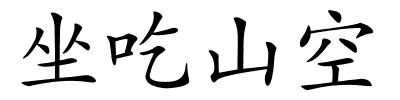 坐吃山空